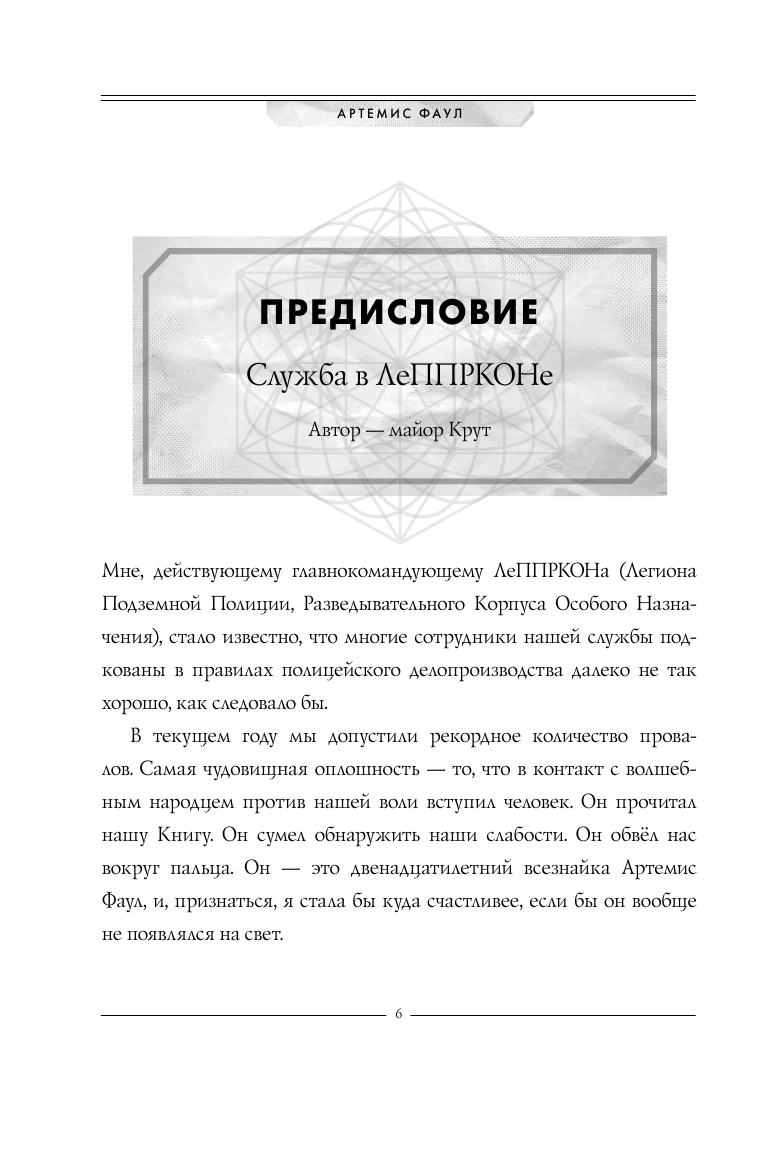 АРТЕМИС ФАУЛ

ПРЕДИСЛОВИЕ

Служба в ЛеППРКОНе

Автор — майор Крут

Мне, действующему главнокомандующему ЛеППРКОНа (Легиона Подземной Полиции, Разведывательного Корпуса Особого Назначения), стало известно, что многие сотрудники нашей службы подкованы в правилах полицейского делопроизводства далеко не так хорошо, как следовало бы.

В текущем году мы допустили рекордное количество провалов. Самая чудовищная оплошность — то, что в контакт с волшебным народцем против нашей воли вступил человек. Он прочитал нашу Книгу. Он сумел обнаружить наши слабости. Он обвёл нас вокруг пальца. Он — это двенадцатилетний всезнайка Артемис Фаул, и, признаться, я стала бы куда счастливее, если бы он вообще не появлялся на свет.

6